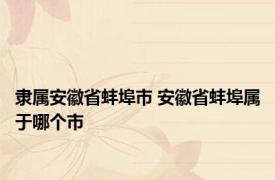 隶属安徽省蚌埠市 安徽省蚌埠属于哪个市